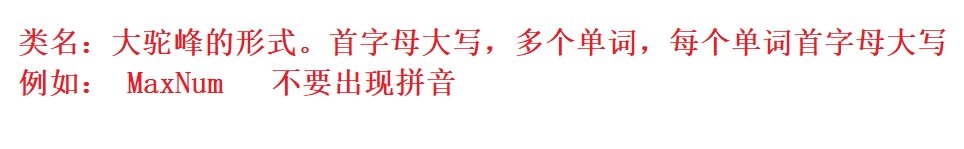 类名：大驼峰的形式。首字母大写，多个单词，每个单词首字母大写
例如： MaxNum  不要出现拼音